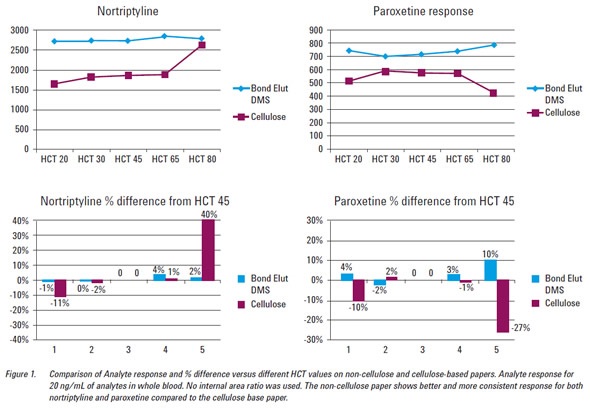 Nortriptyline

3000
2500
2000
1500
1000
500
0

HCT 20 HCT 30 HCT 45 HCT 65 HCT 80

Bond Elut DMS
Cellulose

Paroxetine response

900
800
700
600
500
400
300
200
100
0

HCT 20 HCT 30 HCT 45 HCT 65 HCT 80

Bond Elut DMS
Cellulose

Nortriptyline % difference from HCT 45

40%
30%
20%
10%
0%
-10%
-20%
-30%
-40%

-1% -11% 0% -2% 0 0 4% 1% 2% 40%

1 2 3 4 5

Bond Elut DMS
Cellulose

Paroxetine % difference from HCT 45

30%
20%
10%
0%
-10%
-20%
-30%

4% -10% -2% 2% 0 0 3% -1% 10% -27%

1 2 3 4 5

Bond Elut DMS
Cellulose

Figure 1. Comparison of Analyte response and % difference versus different HCT values on non-cellulose and cellulose-based papers. Analyte response for 20 ng/mL of analytes in whole blood. No internal area ratio was used. The non-cellulose paper shows better and more consistent response for both nortriptyline and paroxetine compared to the cellulose base paper.